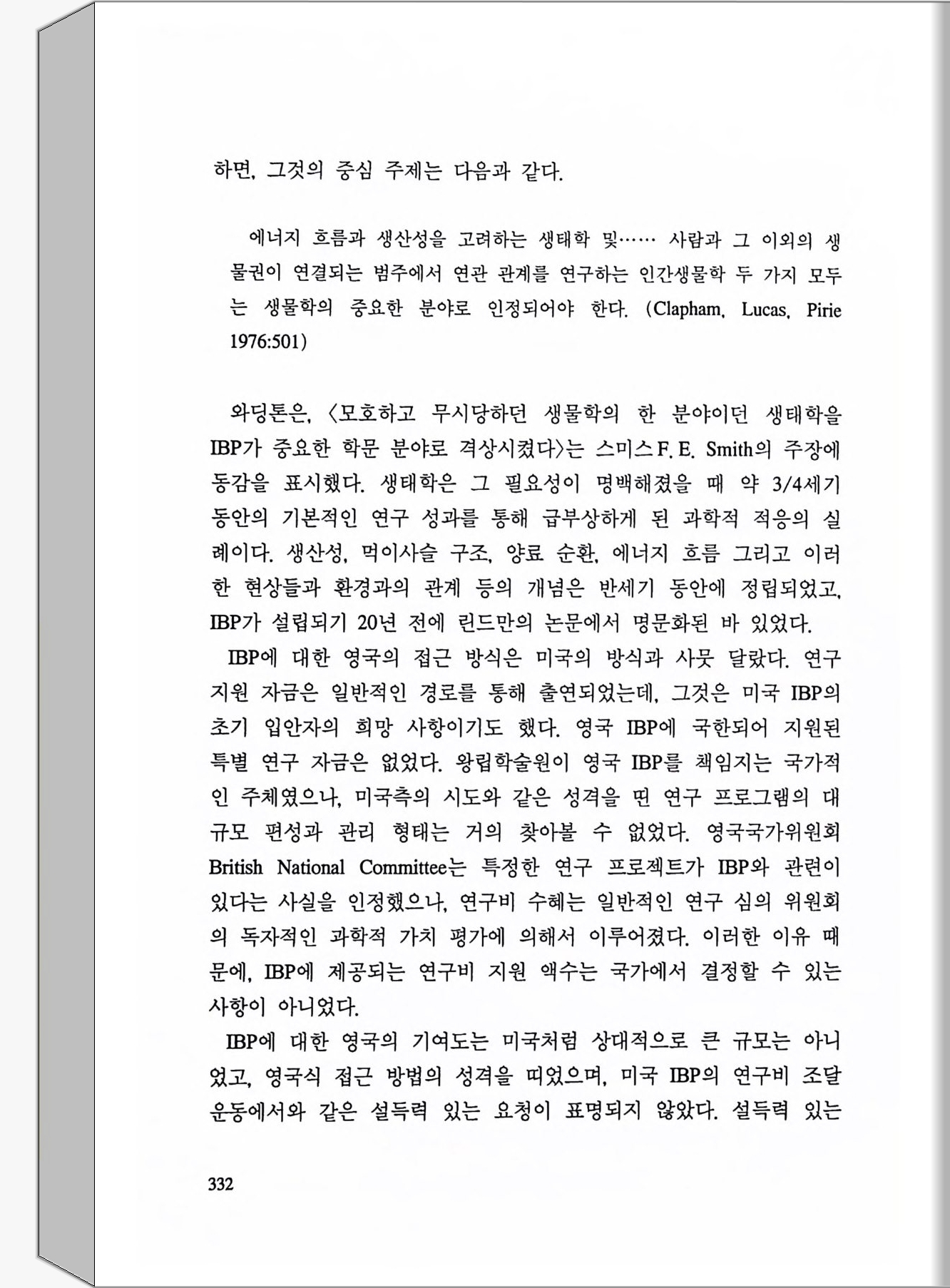 하면, 그것의 중심 주제는 다음과 같다.

에너지 흐름과 생산성을 고려하는 생태학 및…… 사람과 그 이외의 생물권이 연결되는 범주에서 연관 관계를 연구하는 인간생물학 두 가지 모두는 생물학의 중요한 분야로 인정되어야 한다. (Clapham, Lucas, Pirie 1976:501)

와딩톤은, 〈모호하고 무시당하던 생물학의 한 분야이던 생태학을 IBP가 중요한 학문 분야로 격상시켰다〉는 스미스 F. E. Smith의 주장에 동감을 표시했다. 생태학은 그 필요성이 명백해졌을 때 약 3/4세기 동안의 기본적인 연구 성과를 통해 급부상하게 된 과학적 적응의 실례이다. 생산성, 먹이사슬 구조, 양료 순환, 에너지 흐름 그리고 이러한 현상들과 환경과의 관계 등의 개념은 반세기 동안에 정립되었고, IBP가 설립되기 20년 전에 린드만의 논문에서 명문화된 바 있었다.

IBP에 대한 영국의 접근 방식은 미국의 방식과 사뭇 달랐다. 연구 지원 자금은 일반적인 경로를 통해 출연되었는데, 그것은 미국 IBP의 초기 입안자의 희망 사항이기도 했다. 영국 IBP에 국한되어 지원된 특별 연구 자금은 없었다. 왕립학술원이 영국 IBP를 책임지는 국가적인 주체였으나, 미국측의 시도와 같은 성격을 띤 연구 프로그램의 대규모 편성과 관리 형태는 거의 찾아볼 수 없었다. 영국국가위원회 British National Committee는 특정한 연구 프로젝트가 IBP와 관련이 있다는 사실을 인정했으나, 연구비 수혜는 일반적인 연구 심의 위원회의 독자적인 과학적 가치 평가에 의해서 이루어졌다. 이러한 이유 때문에, IBP에 제공되는 연구비 지원 액수는 국가에서 결정할 수 있는 사항이 아니었다.

IBP에 대한 영국의 기여도는 미국처럼 상대적으로 큰 규모는 아니었고, 영국식 접근 방법의 성격을 띠었으며, 미국 IBP의 연구비 조달 운동에서와 같은 설득력 있는 요청이 표명되지 않았다. 설득력 있는

332